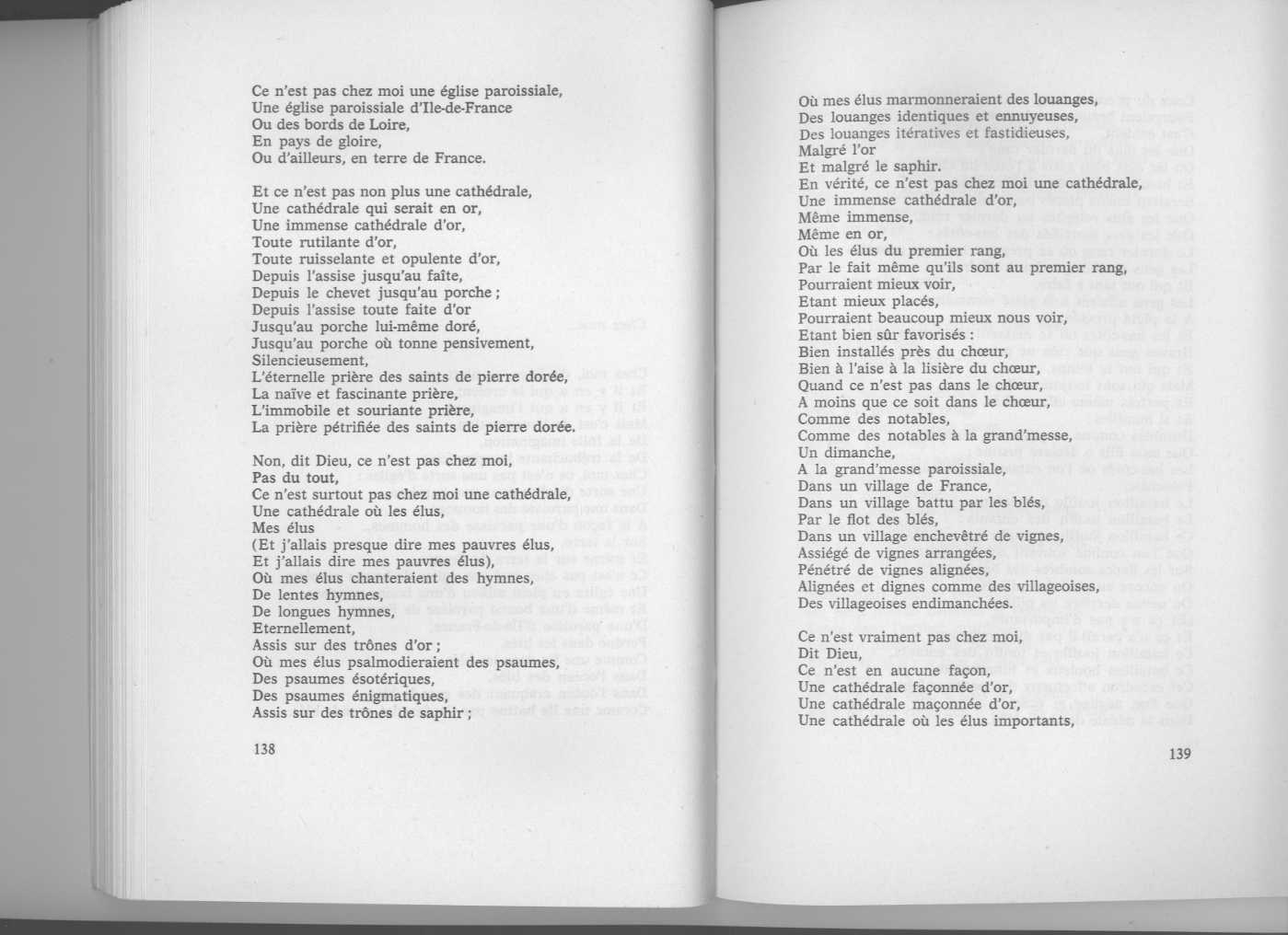 Ce n'est pas chez moi une église paroissiale,
Une église paroissiale d'Ile-de-France
Ou des bords de Loire,
En pays de gloire,
Ou d'ailleurs, en terre de France.

Et ce n'est pas non plus une cathédrale,
Une cathédrale qui serait en or,
Une immense cathédrale d'or,
Toute rutilante d'or,
Toute ruisselante et opulente d'or,
Depuis l'assise jusqu'au faîte,
Depuis le chevet jusqu'au porche ;
Depuis l'assise toute faite d'or
Jusqu'au porche lui-même doré,
Jusqu'au porche où tonne pensivement,
Silencieusement,
L'éternelle prière des saints de pierre dorée,
La naïve et fascinante prière,
L'immobile et souriante prière,
La prière pétrifiée des saints de pierre dorée.

Non, dit Dieu, ce n'est pas chez moi,
Pas du tout,
Ce n'est surtout pas chez moi une cathédrale,
Une cathédrale où les élus,
Mes élus
(Et j'allais presque dire mes pauvres élus,
Et j'allais dire mes pauvres élus),
Où mes élus chanteraient des hymnes,
De lentes hymnes,
De longues hymnes,
Eternellement,
Assis sur des trônes d'or ;
Où mes élus psalmodieraient des psaumes,
Des psaumes ésotériques,
Des psaumes énigmatiques,
Assis sur des trônes de saphir ;

138

Où mes élus marmonneraient des louanges,
Des louanges identiques et ennuyeuses,
Des louanges itératives et fastidieuses,
Malgré l'or
Et malgré le saphir.
En vérité, ce n'est pas chez moi une cathédrale,
Une immense cathédrale d'or,
Même immense,
Même en or,
Où les élus du premier rang,
Par le fait même qu'ils sont au premier rang,
Pourraient mieux voir,
Etant mieux placés,
Pourraient beaucoup mieux nous voir,
Etant bien sûr favorisés :
Bien installés près du chœur,
Bien à l'aise à la lisière du chœur,
Quand ce n'est pas dans le chœur,
A moins que ce soit dans le chœur,
Comme des notables,
Comme des notables à la grand'messe,
Un dimanche,
A la grand'messe paroissiale,
Dans un village de France,
Dans un village battu par les blés,
Par le flot des blés,
Dans un village enchevêtré de vignes,
Assiégé de vignes arrangées,
Pénétré de vignes alignées,
Alignées et dignes comme des villageoises,
Des villageoises endimanchées.

Ce n'est vraiment pas chez moi,
Dit Dieu,
Ce n'est en aucune façon,
Une cathédrale façonnée d'or,
Une cathédrale maçonnée d'or,
Une cathédrale où les élus importants,

139